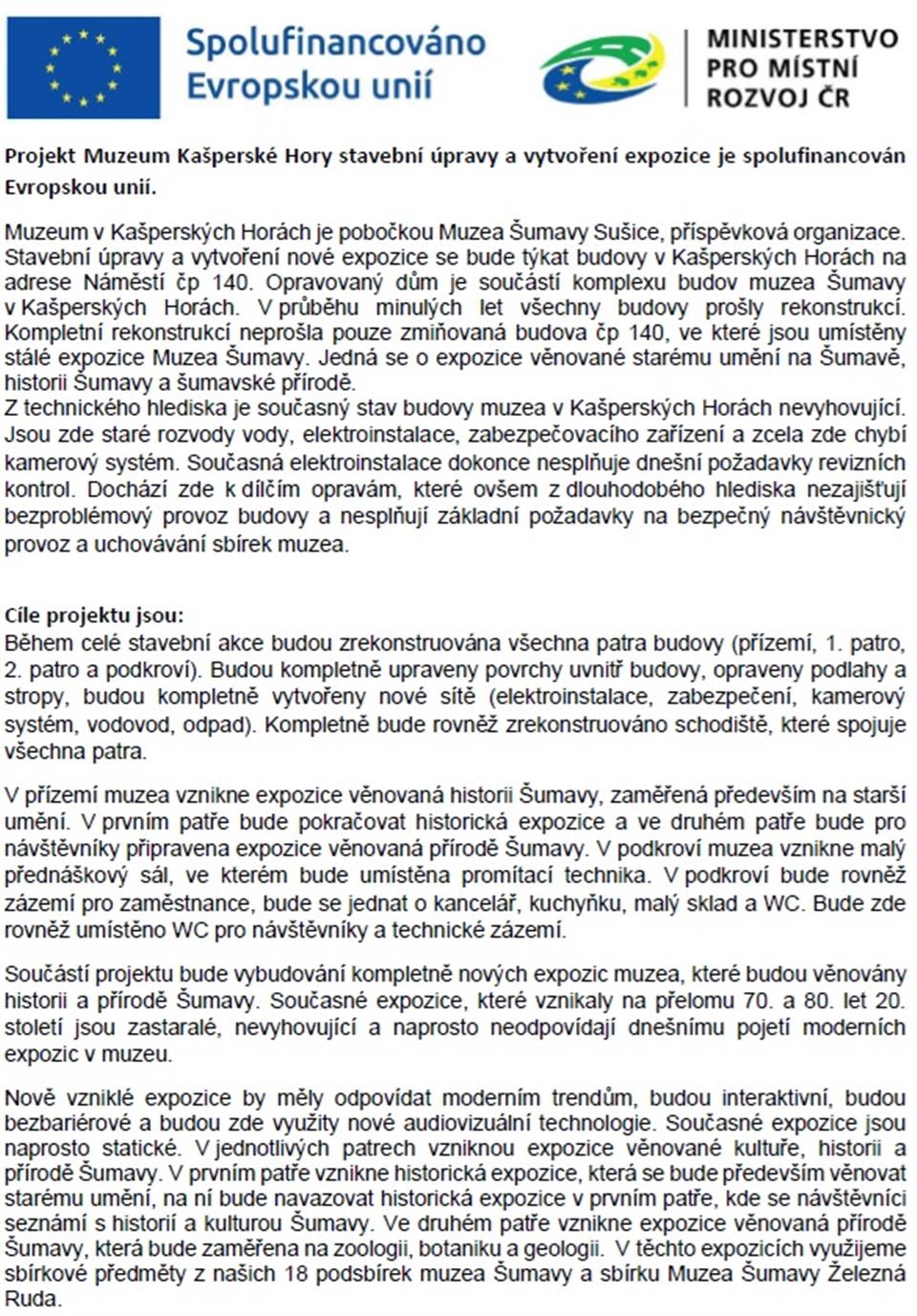 Spolufinancováno Evropskou unií

MINISTERSTVO PRO MÍSTNÍ ROZVOJ ČR

Projekt Muzeum Kašperské Hory stavební úpravy a vytvoření expozice je spolufinancován Evropskou unií.

Muzeum v Kašperských Horách je pobočkou Muzea Šumavy Sušice, příspěvková organizace. Stavební úpravy a vytvoření nové expozice se bude týkat budovy v Kašperských Horách na adrese Náměstí čp 140. Opravovaný dům je součástí komplexu budov muzea Šumavy v Kašperských Horách. V průběhu minulých let všechny budovy prošly rekonstrukcí. Kompletní rekonstrukcí neprošla pouze zmiňovaná budova čp 140, ve které jsou umístěny stálé expozice Muzea Šumavy. Jedná se o expozice věnované starému umění na Šumavě, historii Šumavy a šumavské přírodě.
Z technického hlediska je současný stav budovy muzea v Kašperských Horách nevyhovující. Jsou zde staré rozvody vody, elektroinstalace, zabezpečovacího zařízení a zcela zde chybí kamerový systém. Současná elektroinstalace dokonce nesplňuje dnešní požadavky revizních kontrol. Dochází zde k dílčím opravám, které ovšem z dlouhodobého hlediska nezajišťují bezproblémový provoz budovy a nesplňují základní požadavky na bezpečný návštěvnický provoz a uchovávání sbírek muzea.

Cíle projektu jsou:
Během celé stavební akce budou zrekonstruována všechna patra budovy (přízemí, 1. patro, 2. patro a podkroví). Budou kompletně upraveny povrchy uvnitř budovy, opraveny podlahy a stropy, budou kompletně vytvořeny nové sítě (elektroinstalace, zabezpečení, kamerový systém, vodovod, odpad). Kompletně bude rovněž zrekonstruováno schodiště, které spojuje všechna patra.

V přízemí muzea vznikne expozice věnovaná historii Šumavy, zaměřená především na starší umění. V prvním patře bude pokračovat historická expozice a ve druhém patře bude pro návštěvníky připravena expozice věnovaná přírodě Šumavy. V podkroví muzea vznikne malý přednáškový sál, ve kterém bude umístěna promítací technika. V podkroví bude rovněž zázemí pro zaměstnance, bude se jednat o kancelář, kuchyňku, malý sklad a WC. Bude zde rovněž umístěno WC pro návštěvníky a technické zázemí.

Součástí projektu bude vybudování kompletně nových expozic muzea, které budou věnovány historii a přírodě Šumavy. Současné expozice, které vznikaly na přelomu 70. a 80. let 20. století jsou zastaralé, nevyhovující a naprosto neodpovídají dnešnímu pojetí moderních expozic v muzeu.

Nově vzniklé expozice by měly odpovídat moderním trendům, budou interaktivní, budou bezbariérové a budou zde využity nové audiovizuální technologie. Současné expozice jsou naprosto statické. V jednotlivých patrech vzniknou expozice věnované kultuře, historii a přírodě Šumavy. V prvním patře vznikne historická expozice, která se bude především věnovat starému umění, na ní bude navazovat historická expozice v prvním patře, kde se návštěvníci seznámí s historií a kulturou Šumavy. Ve druhém patře vznikne expozice věnovaná přírodě Šumavy, která bude zaměřena na zoologii, botaniku a geologii. V těchto expozicích využijeme sbírkové předměty z našich 18 podsbírek muzea Šumavy a sbírku Muzea Šumavy Železná Ruda.